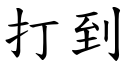 打到